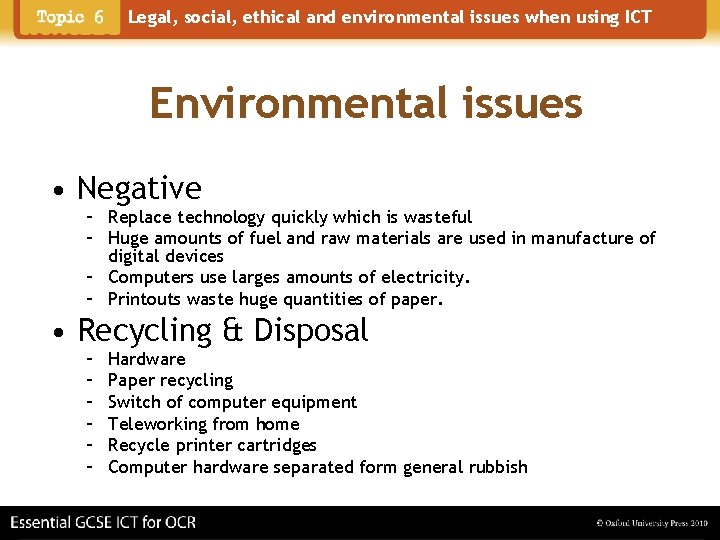 Topic 6 Legal, social, ethical and environmental issues when using ICT

Environmental issues

• Negative
- Replace technology quickly which is wasteful
- Huge amounts of fuel and raw materials are used in manufacture of digital devices
- Computers use larges amounts of electricity.
- Printouts waste huge quantities of paper.

• Recycling & Disposal
- Hardware
- Paper recycling
- Switch of computer equipment
- Teleworking from home
- Recycle printer cartridges
- Computer hardware separated form general rubbish

Essential GCSE ICT for OCR

© Oxford University Press 2010